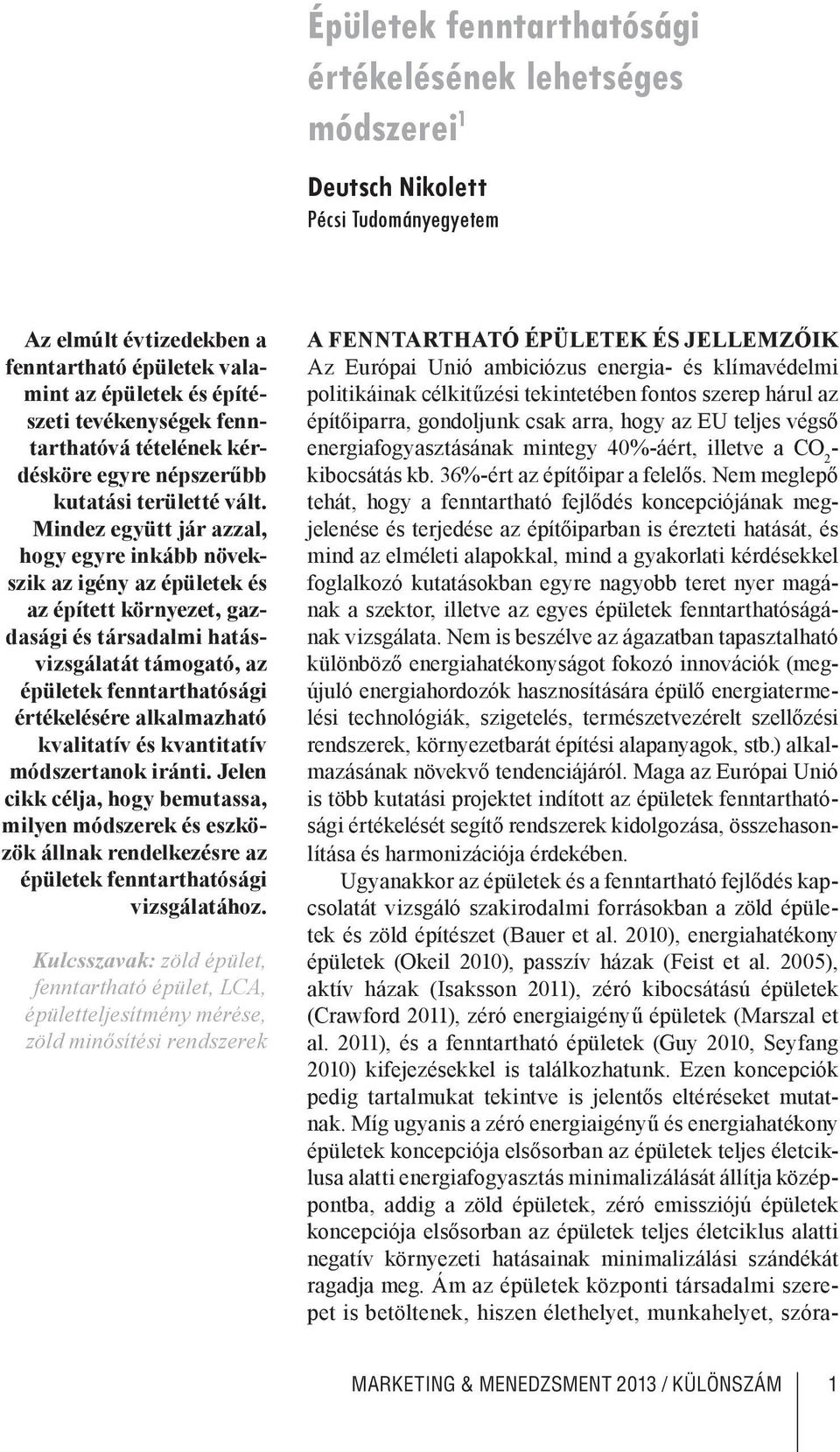 Épületek fenntarthatósági értékelésének lehetséges módszerei$^1$

Deutsch Nikolett
Pécsi Tudományegyetem

Az elmúlt évtizedekben a fenntartható épületek valamint az épületek és építészeti tevékenységek fenntarthatóvá tételének kérdésköre egyre népszerűbb kutatási területté vált. Mindez együtt jár azzal, hogy egyre inkább növekszik az igény az épületek és az épített környezet, gazdasági és társadalmi hatásvizsgálatát támogató, az épületek fenntarthatósági értékelésére alkalmazható kvalitatív és kvantitatív módszertanok iránti. Jelen cikk célja, hogy bemutassa, milyen módszerek és eszközök állnak rendelkezésre az épületek fenntarthatósági vizsgálatához.

Kulcsszavak: zöld épület, fenntartható épület, LCA, épületteljesítmény mérése, zöld minősítési rendszerek

A FENNTARTHATÓ ÉPÜLETEK ÉS JELLEMZŐIK
Az Európai Unió ambiciózus energia- és klímavédelmi politikáinak célkitűzési tekintetében fontos szerep hárul az építőiparra, gondoljunk csak arra, hogy az EU teljes végső energiafogyasztásának mintegy 40%-áért, illetve a $CO_2$-kibocsátás kb. 36%-ért az építőipar a felelős. Nem meglepő tehát, hogy a fenntartható fejlődés koncepciójának megjelenése és terjedése az építőiparban is érezteti hatását, és mind az elméleti alapokkal, mind a gyakorlati kérdésekkel foglalkozó kutatásokban egyre nagyobb teret nyer magának a szektor, illetve az egyes épületek fenntarthatóságának vizsgálata. Nem is beszélve az ágazatban tapasztalható különböző energiahatékonyságot fokozó innovációk (megújuló energiahordozók hasznosítására épülő energiatermelési technológiák, szigetelés, természetvezérelt szellőzési rendszerek, környezetbarát építési alapanyagok, stb.) alkalmazásának növekvő tendenciájáról. Maga az Európai Unió is több kutatási projektet indított az épületek fenntarthatósági értékelését segítő rendszerek kidolgozása, összehasonlítása és harmonizációja érdekében.

Ugyanakkor az épületek és a fenntartható fejlődés kapcsolatát vizsgáló szakirodalmi forrásokban a zöld épületek és zöld építészet (Bauer et al. 2010), energiahatékony épületek (Okeil 2010), passzív házak (Feist et al. 2005), aktív házak (Isaksson 2011), zéró kibocsátású épületek (Crawford 2011), zéró energiaigényű épületek (Marszal et al. 2011), és a fenntartható épületek (Guy 2010, Seyfang 2010) kifejezésekkel is találkozhatunk. Ezen koncepciók pedig tartalmukat tekintve is jelentős eltéréseket mutatnak. Míg ugyanis a zéró energiaigényű és energiahatékony épületek koncepciója elsősorban az épületek teljes életciklusa alatti energiafogyasztás minimalizálását állítja középpontba, addig a zöld épületek, zéró emissziójú épületek koncepciója elsősorban az épületek teljes életciklus alatti negatív környezeti hatásainak minimalizálási szándékát ragadja meg. Ám az épületek központi társadalmi szerepet is betöltenek, hiszen élethelyet, munkahelyet, szóra-

MARKETING & MENEDZSMENT 2013 / KÜLÖNSZÁM 1